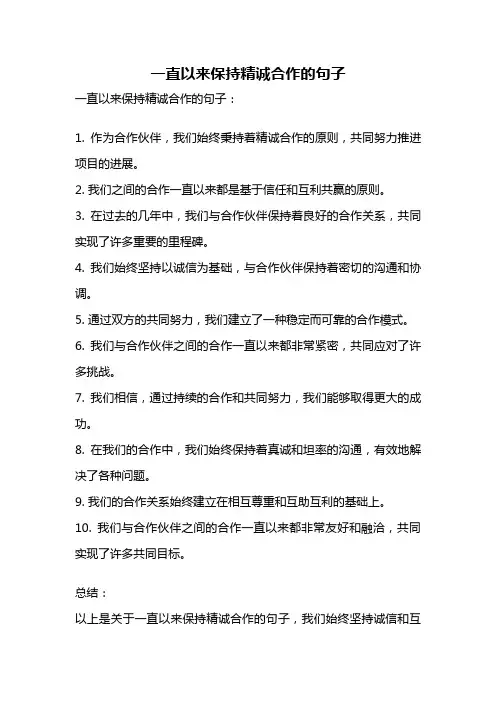 一直以来保持精诚合作的句子

一直以来保持精诚合作的句子：

1. 作为合作伙伴，我们始终秉持着精诚合作的原则，共同努力推进项目的进展。

2. 我们之间的合作一直以来都是基于信任和互利共赢的原则。

3. 在过去的几年中，我们与合作伙伴保持着良好的合作关系，共同实现了许多重要的里程碑。

4. 我们始终坚持以诚信为基础，与合作伙伴保持着密切的沟通和协调。

5. 通过双方的共同努力，我们建立了一种稳定而可靠的合作模式。

6. 我们与合作伙伴之间的合作一直以来都非常紧密，共同应对了许多挑战。

7. 我们相信，通过持续的合作和共同努力，我们能够取得更大的成功。

8. 在我们的合作中，我们始终保持着真诚和坦率的沟通，有效地解决了各种问题。

9. 我们的合作关系始终建立在相互尊重和互助互利的基础上。

10. 我们与合作伙伴之间的合作一直以来都非常友好和融洽，共同实现了许多共同目标。

总结：

以上是关于一直以来保持精诚合作的句子，我们始终坚持诚信和互